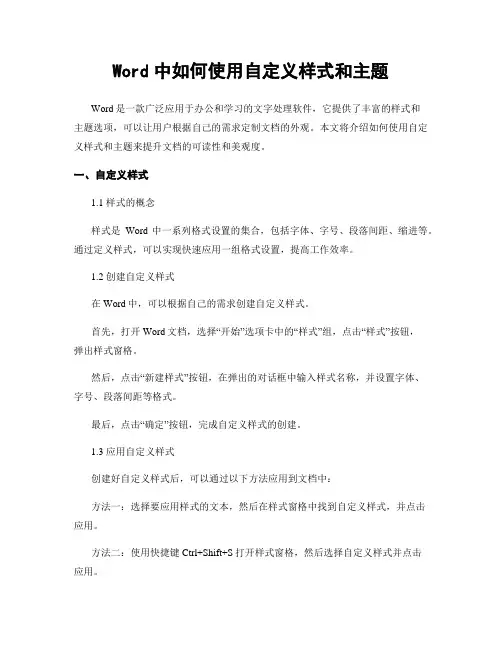 Word 中如何使用自定义样式和主题

Word 是一款广泛应用于办公和学习的文字处理软件，它提供了丰富的样式和主题选项，可以让用户根据自己的需求定制文档的外观。本文将介绍如何使用自定义样式和主题来提升文档的可读性和美观度。

一、自定义样式

1.1 样式的概念

样式是 Word 中一系列格式设置的集合，包括字体、字号、段落间距、缩进等。通过定义样式，可以实现快速应用一组格式设置，提高工作效率。

1.2 创建自定义样式

在 Word 中，可以根据自己的需求创建自定义样式。

首先，打开 Word 文档，选择“开始”选项卡中的“样式”组，点击“样式”按钮，弹出样式窗格。

然后，点击“新建样式”按钮，在弹出的对话框中输入样式名称，并设置字体、字号、段落间距等格式。

最后，点击“确定”按钮，完成自定义样式的创建。

1.3 应用自定义样式

创建好自定义样式后，可以通过以下方法应用到文档中：

方法一：选择要应用样式的文本，然后在样式窗格中找到自定义样式，并点击应用。

方法二：使用快捷键 Ctrl+Shift+S 打开样式窗格，然后选择自定义样式并点击应用。